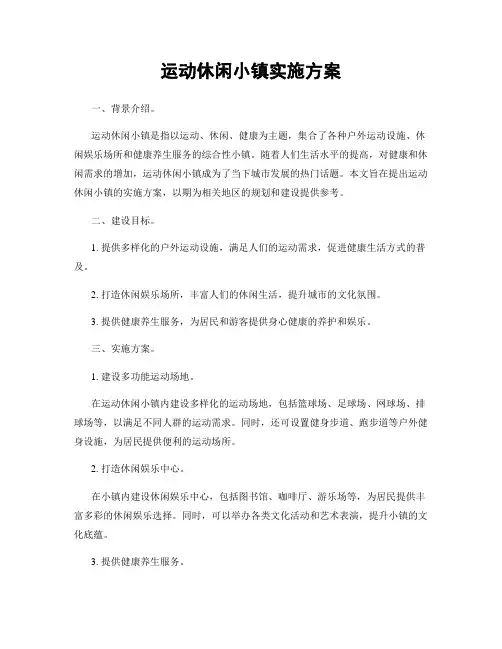 运动休闲小镇实施方案

一、背景介绍。

运动休闲小镇是指以运动、休闲、健康为主题，集合了各种户外运动设施、休闲娱乐场所和健康养生服务的综合性小镇。随着人们生活水平的提高，对健康和休闲需求的增加，运动休闲小镇成为了当下城市发展的热门话题。本文旨在提出运动休闲小镇的实施方案，以期为相关地区的规划和建设提供参考。

二、建设目标。

1. 提供多样化的户外运动设施，满足人们的运动需求，促进健康生活方式的普及。

2. 打造休闲娱乐场所，丰富人们的休闲生活，提升城市的文化氛围。

3. 提供健康养生服务，为居民和游客提供身心健康的养护和娱乐。

三、实施方案。

1. 建设多功能运动场地。

在运动休闲小镇内建设多样化的运动场地，包括篮球场、足球场、网球场、排球场等，以满足不同人群的运动需求。同时，还可设置健身步道、跑步道等户外健身设施，为居民提供便利的运动场所。

2. 打造休闲娱乐中心。

在小镇内建设休闲娱乐中心，包括图书馆、咖啡厅、游乐场等，为居民提供丰富多彩的休闲娱乐选择。同时，可以举办各类文化活动和艺术表演，提升小镇的文化底蕴。

3. 提供健康养生服务。